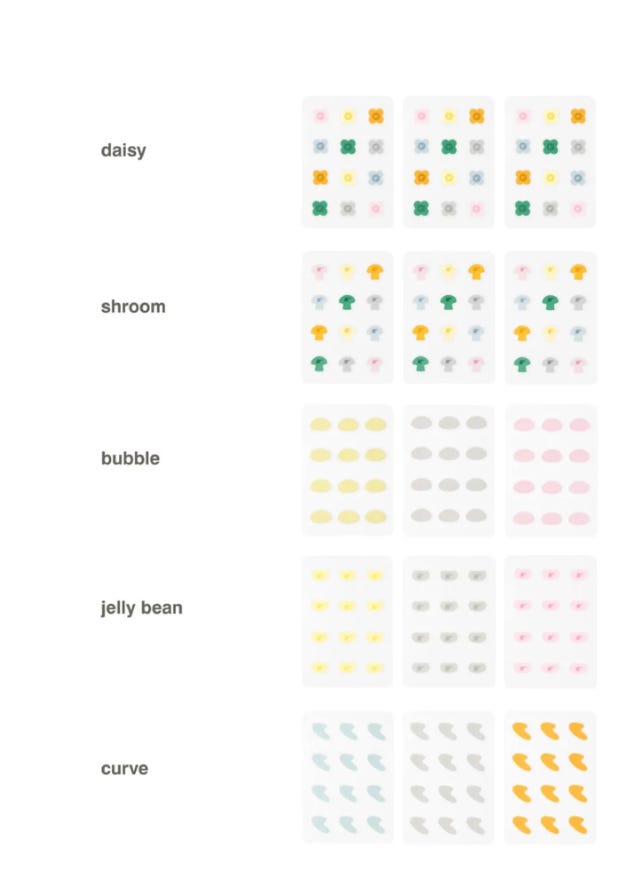 daisy

shroom

bubble

jelly bean

curve